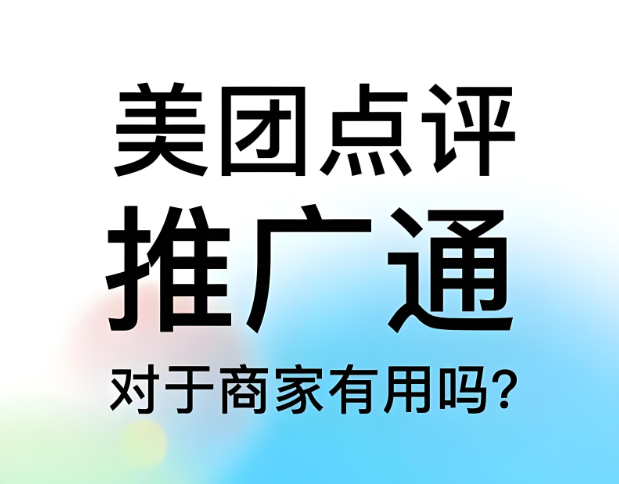 美团点评
推广通
对于商家有用吗?